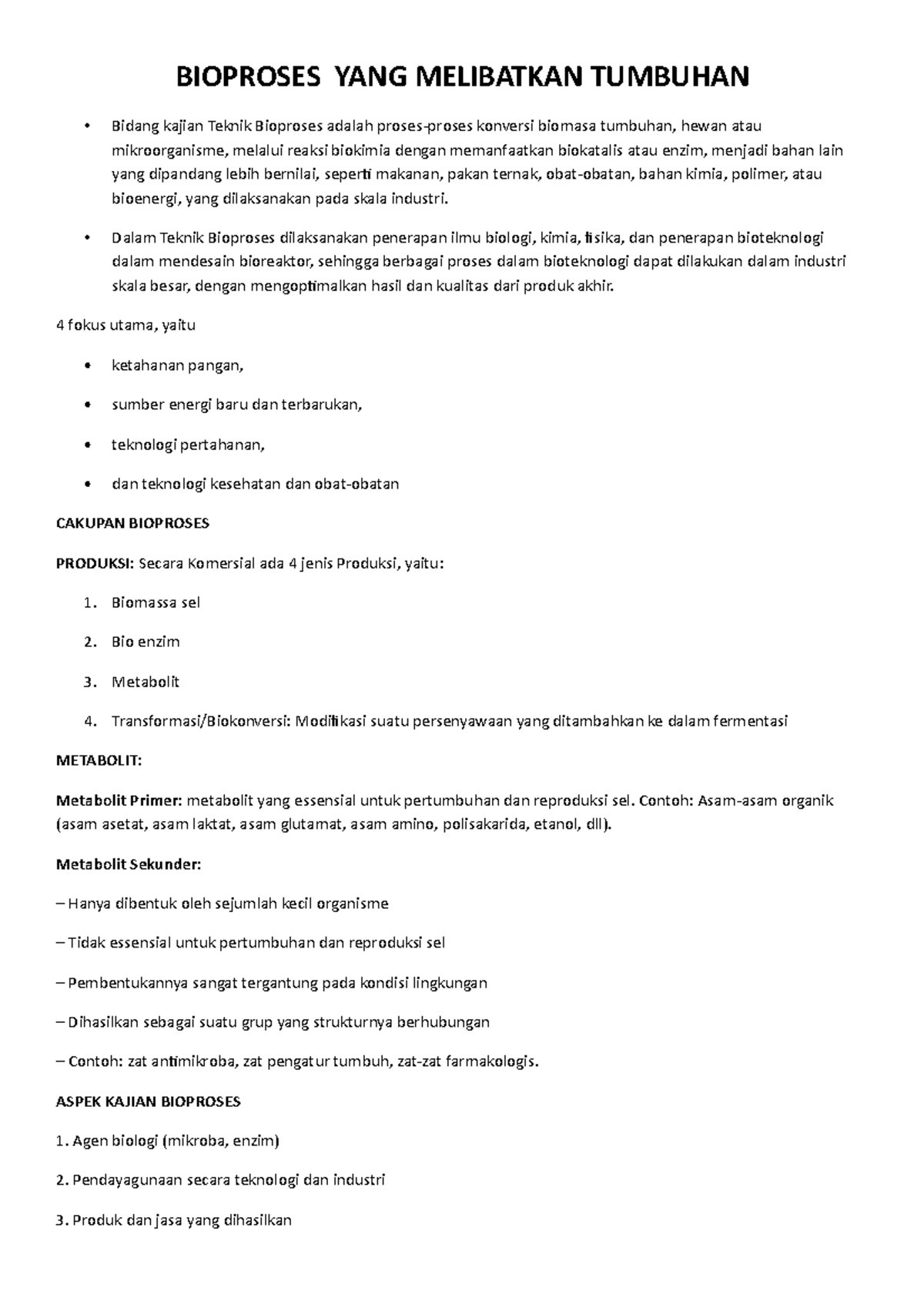 BIOPROSES YANG MELIBATKAN TUMBUHAN

• Bidang kajian Teknik Bioproses adalah proses-proses konversi biomasa tumbuhan, hewan atau mikroorganisme, melalui reaksi biokimia dengan memanfaatkan biokatalis atau enzim, menjadi bahan lain yang dipandang lebih bernilai, seperti makanan, pakan ternak, obat-obatan, bahan kimia, polimer, atau bioenergi, yang dilaksanakan pada skala industri.

• Dalam Teknik Bioproses dilaksanakan penerapan ilmu biologi, kimia, fisika, dan penerapan bioteknologi dalam mendesain bioreaktor, sehingga berbagai proses dalam bioteknologi dapat dilakukan dalam industri skala besar, dengan mengoptimalkan hasil dan kualitas dari produk akhir.

4 fokus utama, yaitu

• ketahanan pangan,

• sumber energi baru dan terbarukan,

• teknologi pertahanan,

• dan teknologi kesehatan dan obat-obatan

CAKUPAN BIOPROSES

PRODUKSI: Secara Komersial ada 4 jenis Produksi, yaitu:

1. Biomassa sel

2. Bio enzim

3. Metabolit

4. Transformasi/Biokonversi: Modifikasi suatu persenyawaan yang ditambahkan ke dalam fermentasi

METABOLIT:

Metabolit Primer: metabolit yang essensial untuk pertumbuhan dan reproduksi sel. Contoh: Asam-asam organik (asam asetat, asam laktat, asam glutamat, asam amino, polisakarida, etanol, dll).

Metabolit Sekunder:

– Hanya dibentuk oleh sejumlah kecil organisme

– Tidak essensial untuk pertumbuhan dan reproduksi sel

– Pembentukannya sangat tergantung pada kondisi lingkungan

– Dihasilkan sebagai suatu grup yang strukturnya berhubungan

– Contoh: zat antimikroba, zat pengatur tumbuh, zat-zat farmakologis.

ASPEK KAJIAN BIOPROSES

1. Agen biologi (mikroba, enzim)

2. Pendayagunaan secara teknologi dan industri

3. Produk dan jasa yang dihasilkan